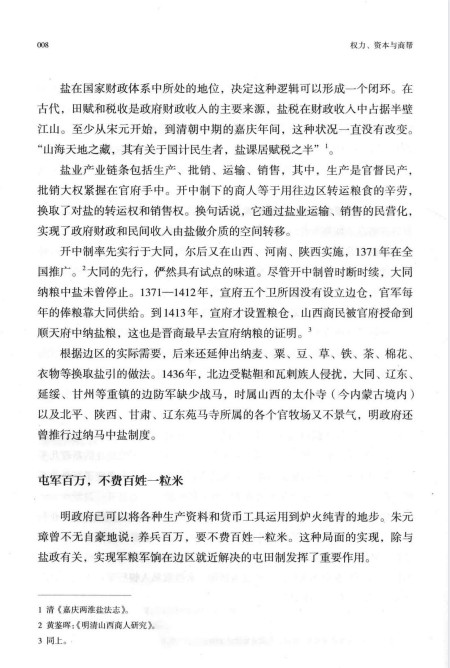 008

权力、资本与商帮

盐在国家财政体系中所处的地位，决定这种逻辑可以形成一个闭环。在古代，田赋和税收是政府财政收入的主要来源，盐税在财政收入中占据半壁江山。至少从宋元开始，到清朝中期的嘉庆年间，这种状况一直没有改变。“山海天地之藏，其有关于国计民生者，盐课居赋税之半”$^1$。

盐业产业链条包括生产、批销、运输、销售，其中，生产是官督民产，批销大权紧握在官府手中。开中制下的商人等于用往边区转运粮食的辛劳，换取了对盐的转运权和销售权。换句话说，它通过盐业运输、销售的民营化，实现了政府财政和民间收入由盐做介质的空间转移。

开中制率先实行于大同，尔后又在山西、河南、陕西实施，1371年在全国推广。$^2$大同的先行，俨然具有试点的味道。尽管开中制曾时断时续，大同纳粮中盐未曾停止。1371—1412年，宣府五个卫所因没有设立边仓，官军每年的俸粮靠大同供给。到1413年，宣府才设置粮仓，山西商民被官府授命到顺天府中纳盐粮，这也是晋商最早去宣府纳粮的证明。$^3$

根据边区的实际需要，后来还延伸出纳麦、粟、豆、草、铁、茶、棉花、衣物等换取盐引的做法。1436年，北边受鞑靼和瓦剌族人侵扰，大同、辽东、延绥、甘州等重镇的边防军缺少战马，时属山西的太仆寺（今内蒙古境内）以及北平、陕西、甘肃、辽东苑马寺所属的各个官牧场又不景气，明政府还曾推行过纳马中盐制度。

屯军百万，不费百姓一粒米

明政府已可以将各种生产资料和货币工具运用到炉火纯青的地步。朱元璋曾不无自豪地说：养兵百万，要不费百姓一粒米。这种局面的实现，除与盐政有关，实现军粮军饷在边区就近解决的屯田制发挥了重要作用。

1 清《嘉庆两淮盐法志》。
2 黄鉴晖：《明清山西商人研究》。
3 同上。